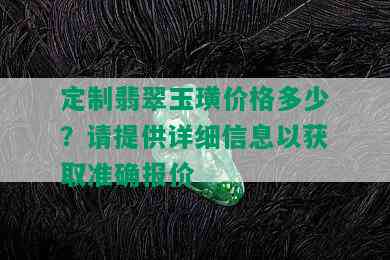 定制翡翠玉璜价格多少？请提供详细信息以获取准确报价